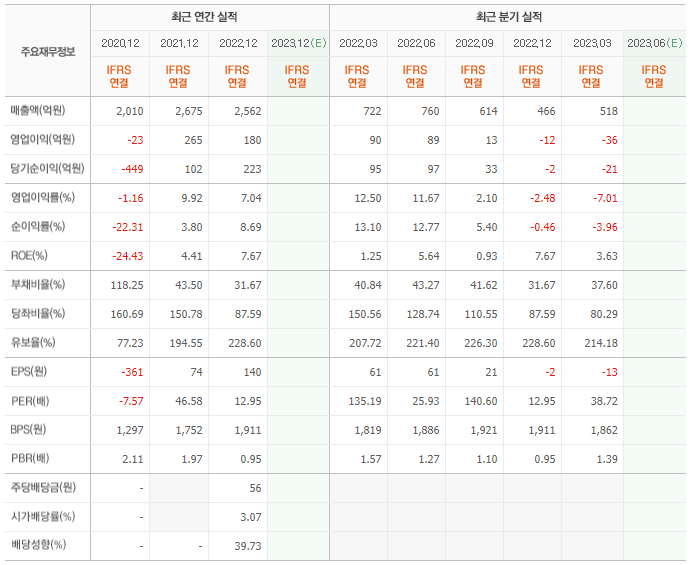 | 주요재무정보 | 최근 연간 실적 | | | | 최근 분기 실적 | | | | | |
|---|---|---|---|---|---|---|---|---|---|---|
| | 2020.12 | 2021.12 | 2022.12 | 2023.12(E) | 2022.03 | 2022.06 | 2022.09 | 2022.12 | 2023.03 | 2023.06(E) |
| | IFRS 연결 | IFRS 연결 | IFRS 연결 | IFRS 연결 | IFRS 연결 | IFRS 연결 | IFRS 연결 | IFRS 연결 | IFRS 연결 | IFRS 연결 |
| 매출액(억원) | 2,010 | 2,675 | 2,562 | | 722 | 760 | 614 | 466 | 518 | |
| 영업이익(억원) | -23 | 265 | 180 | | 90 | 89 | 13 | -12 | -36 | |
| 당기순이익(억원) | -449 | 102 | 223 | | 95 | 97 | 33 | -2 | -21 | |
| 영업이익률(%) | -1.16 | 9.92 | 7.04 | | 12.50 | 11.67 | 2.10 | -2.48 | -7.01 | |
| 순이익률(%) | -22.31 | 3.80 | 8.69 | | 13.10 | 12.77 | 5.40 | -0.46 | -3.96 | |
| ROE(%) | -24.43 | 4.41 | 7.67 | | 1.25 | 5.64 | 0.93 | 7.67 | 3.63 | |
| 부채비율(%) | 118.25 | 43.50 | 31.67 | | 40.84 | 43.27 | 41.62 | 31.67 | 37.60 | |
| 당좌비율(%) | 160.69 | 150.78 | 87.59 | | 150.56 | 128.74 | 110.55 | 87.59 | 80.29 | |
| 유보율(%) | 77.23 | 194.55 | 228.60 | | 207.72 | 221.40 | 226.30 | 228.60 | 214.18 | |
| EPS(원) | -361 | 74 | 140 | | 61 | 61 | 21 | -2 | -13 | |
| PER(배) | -7.57 | 46.58 | 12.95 | | 135.19 | 25.93 | 140.60 | 12.95 | 38.72 | |
| BPS(원) | 1,297 | 1,752 | 1,911 | | 1,819 | 1,886 | 1,921 | 1,911 | 1,862 | |
| PBR(배) | 2.11 | 1.97 | 0.95 | | 1.57 | 1.27 | 1.10 | 0.95 | 1.39 | |
| 주당배당금(원) | - | | 56 | | | | | | | |
| 시가배당률(%) | - | | 3.07 | | | | | | | |
| 배당성향(%) | - | - | 39.73 | | | | | | | |